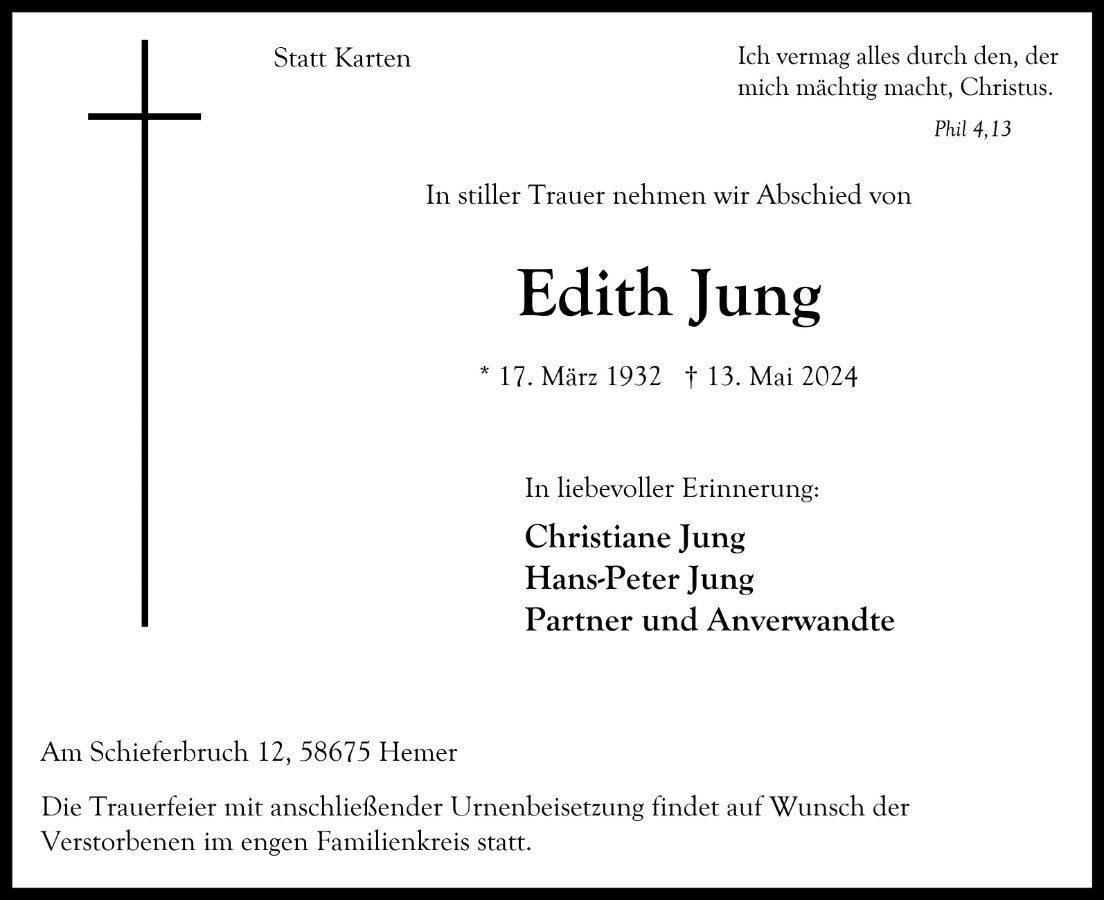 Statt Karten

Ich vermag alles durch den, der mich mächtig macht, Christus.

Phil 4,13

In stiller Trauer nehmen wir Abschied von

Edith Jung

* 17. März 1932 † 13. Mai 2024

In liebevoller Erinnerung:

Christiane Jung
Hans-Peter Jung
Partner und Anverwandte

Am Schieferbruch 12, 58675 Hemer

Die Trauerfeier mit anschließender Urnenbeisetzung findet auf Wunsch der Verstorbenen im engen Familienkreis statt.